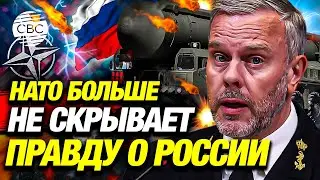 CBC

НАТО БОЛЬШЕ НЕ СКРЫВАЕТ ПРАВДУ О РОССИИ